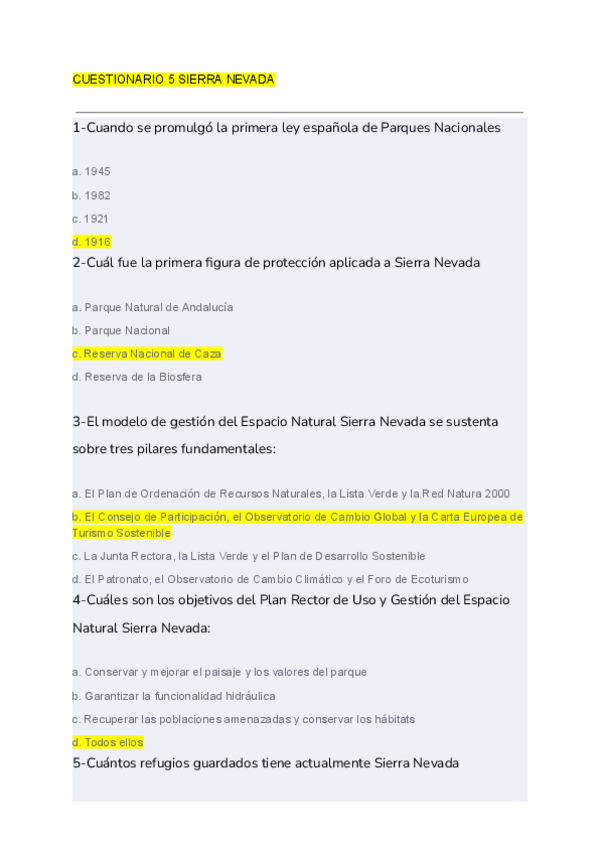 CUESTIONARIO 5 SIERRA NEVADA

1-Cuando se promulgó la primera ley española de Parques Nacionales

a. 1945

b. 1982

c. 1921

d. 1916

2-Cuál fue la primera figura de protección aplicada a Sierra Nevada

a. Parque Natural de Andalucía

b. Parque Nacional

c. Reserva Nacional de Caza

d. Reserva de la Biosfera

3-El modelo de gestión del Espacio Natural Sierra Nevada se sustenta sobre tres pilares fundamentales:

a. El Plan de Ordenación de Recursos Naturales, la Lista Verde y la Red Natura 2000

b. El Consejo de Participación, el Observatorio de Cambio Global y la Carta Europea de Turismo Sostenible

c. La Junta Rectora, la Lista Verde y el Plan de Desarrollo Sostenible

d. El Patronato, el Observatorio de Cambio Climático y el Foro de Ecoturismo

4-Cuáles son los objetivos del Plan Rector de Uso y Gestión del Espacio Natural Sierra Nevada:

a. Conservar y mejorar el paisaje y los valores del parque

b. Garantizar la funcionalidad hidráulica

c. Recuperar las poblaciones amenazadas y conservar los hábitats

d. Todos ellos

5-Cuántos refugios guardados tiene actualmente Sierra Nevada